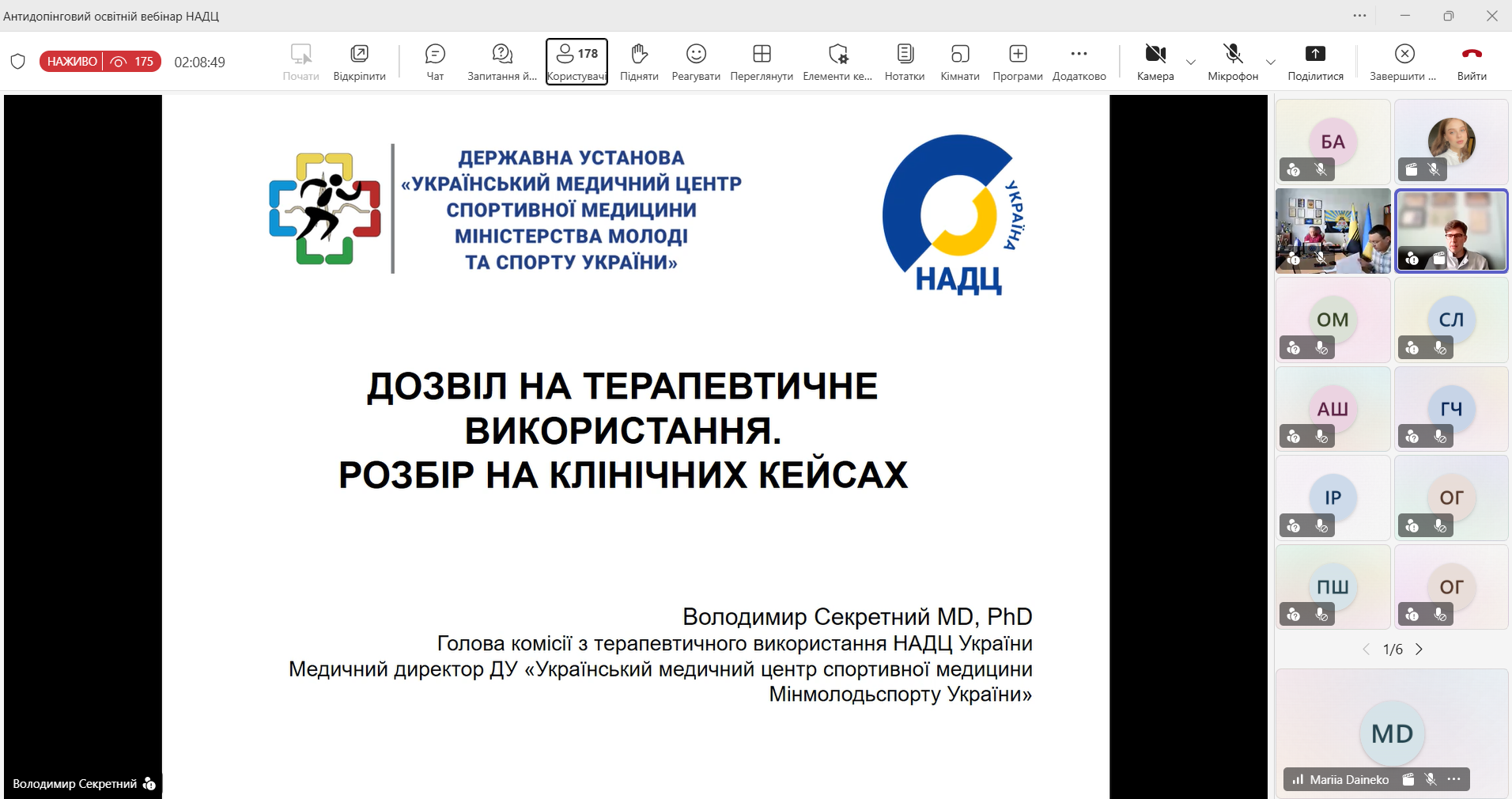 Антидопінговий освітній вебінар НАДЦ

НАЖИВО 175 02:08:49

Почати Відкріпити Чат Запитання й... 178 Користувачі Підняти Реагувати Переглянути Елементи ке... Нотатки Кімнати Програми Додатково Камера Мікрофон Поділитися Завершити ... Вийти

ДЕРЖАВНА УСТАНОВА «УКРАЇНСЬКИЙ МЕДИЧНИЙ ЦЕНТР СПОРТИВНОЇ МЕДИЦИНИ МІНІСТЕРСТВА МОЛОДІ ТА СПОРТУ УКРАЇНИ»

УКРАЇНА
НАДЦ

ДОЗВІЛ НА ТЕРАПЕВТИЧНЕ ВИКОРИСТАННЯ.
РОЗБІР НА КЛІНІЧНИХ КЕЙСАХ

Володимир Секретний MD, PhD
Голова комісії з терапевтичного використання НАДЦ України
Медичний директор ДУ «Український медичний центр спортивної медицини Мінмолодьспорту України»

Володимир Секретний

БА
ОМ
СЛ
АШ
ГЧ
ІР
ОГ
ПШ
ОГ
1/6
MD
Mariia Daineko